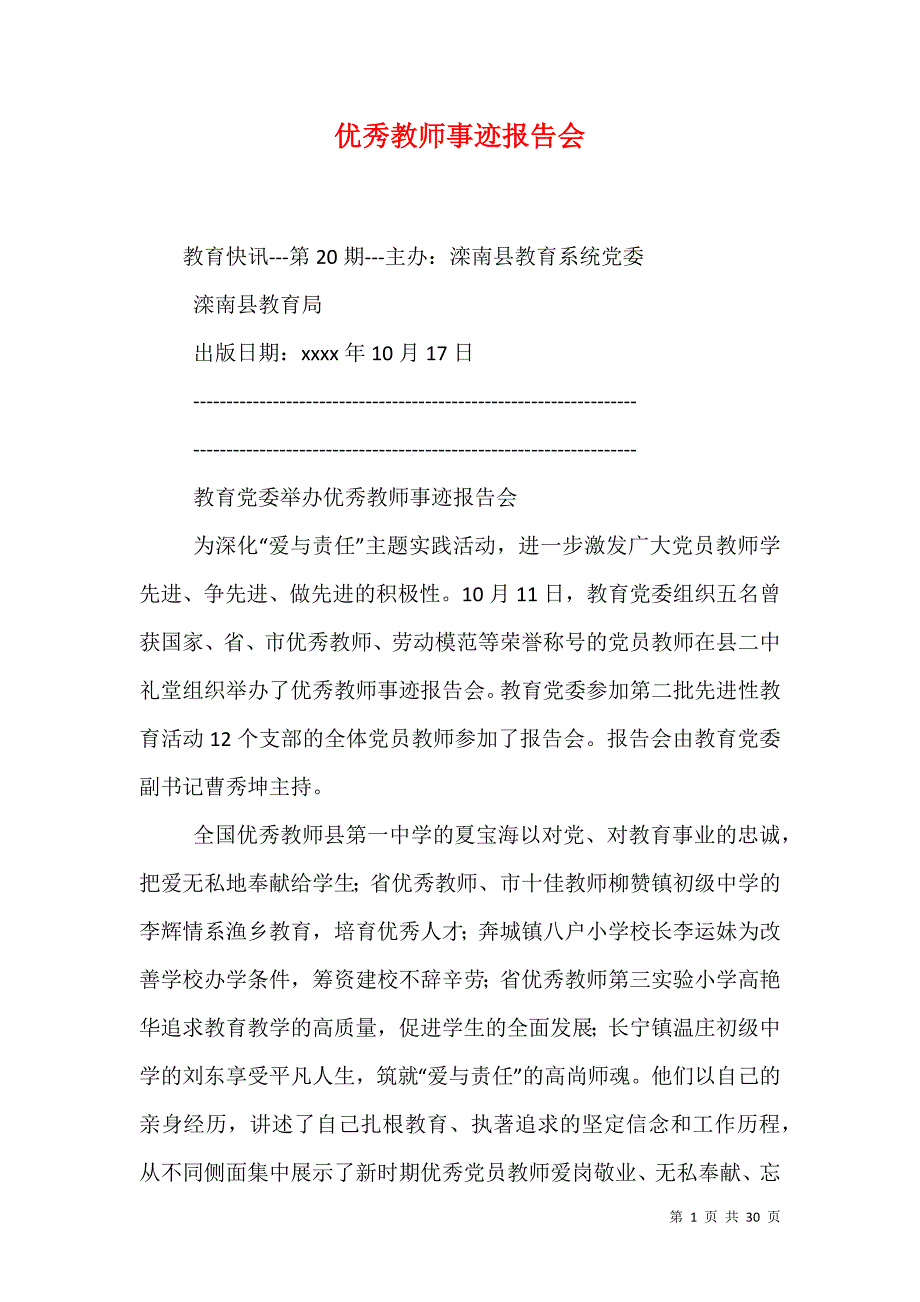 优秀教师事迹报告会

教育快讯---第 20 期---主办：滦南县教育系统党委

滦南县教育局

出版日期：xxxx 年 10 月 17 日

------------------------------------------------------------------

------------------------------------------------------------------

教育党委举办优秀教师事迹报告会

为深化“爱与责任”主题实践活动，进一步激发广大党员教师学先进、争先进、做先进的积极性。10 月 11 日，教育党委组织五名曾获国家、省、市优秀教师、劳动模范等荣誉称号的党员教师在县二中礼堂组织举办了优秀教师事迹报告会。教育党委参加第二批先进性教育活动 12 个支部的全体党员教师参加了报告会。报告会由教育党委副书记曹秀坤主持。

全国优秀教师县第一中学的夏宝海以对党、对教育事业的忠诚，把爱无私地奉献给学生；省优秀教师、市十佳教师柳赞镇初级中学的李辉情系渔乡教育，培育优秀人才；奔城镇八户小学校长李运妹为改善学校办学条件，筹资建校不辞辛劳；省优秀教师第三实验小学高艳华追求教育教学的高质量，促进学生的全面发展；长宁镇温庄初级中学的刘东享受平凡人生，筑就“爱与责任”的高尚师魂。他们以自己的亲身经历，讲述了自己扎根教育、执著追求的坚定信念和工作历程，从不同侧面集中展示了新时期优秀党员教师爱岗敬业、无私奉献、忘

第 1 页 共 30 页